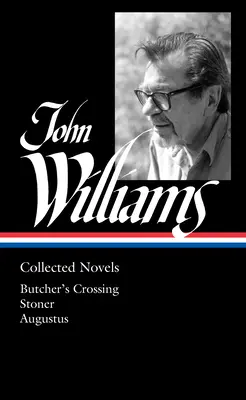 John Williams

Collected Novels

Butcher's Crossing
Stoner
Augustus